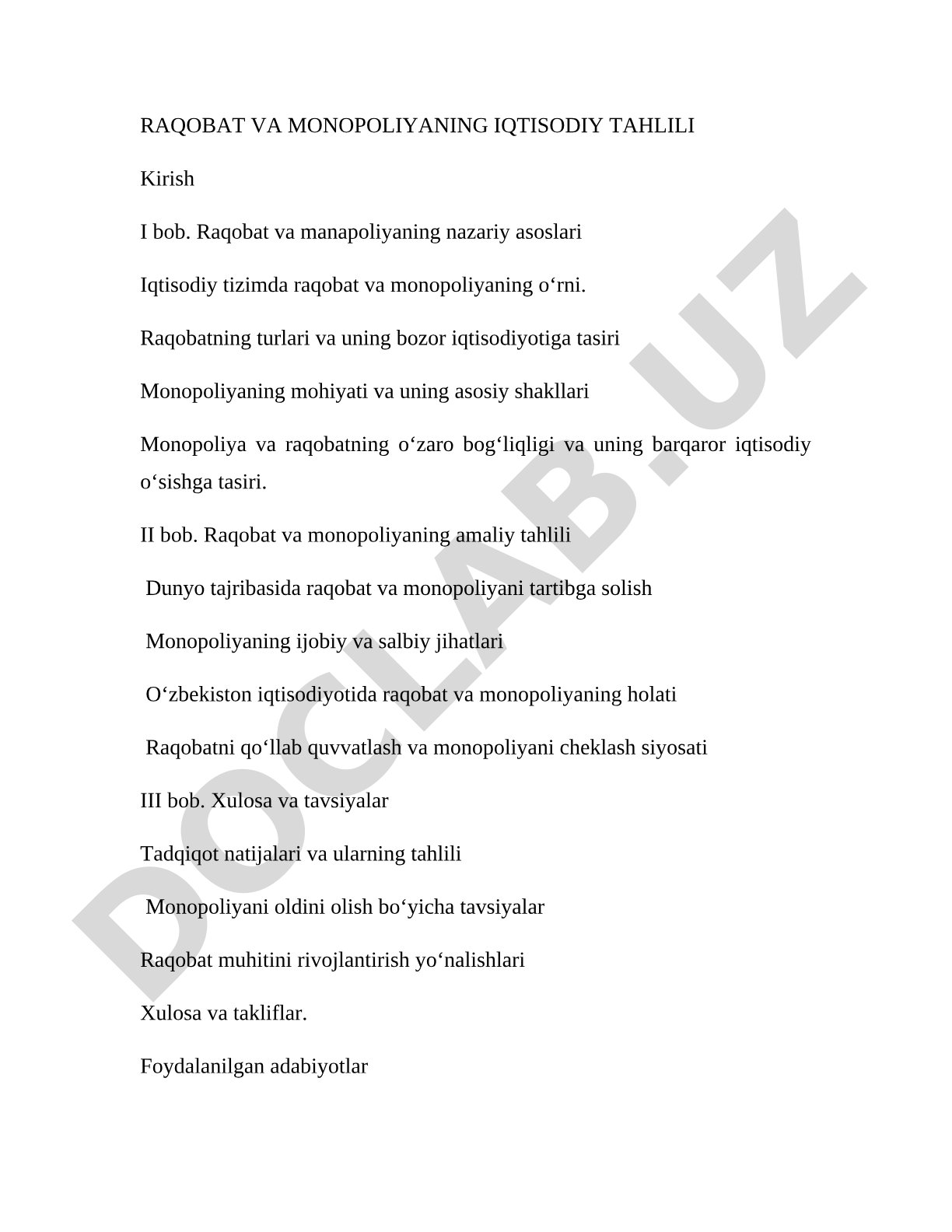 RAQOBAT VA MONOPOLIYANING IQTISODIY TAHLILI

Kirish

I bob. Raqobat va manapoliyaning nazariy asoslari

Iqtisodiy tizimda raqobat va monopoliyaning o‘rni.

Raqobatning turlari va uning bozor iqtisodiyotiga tasiri

Monopoliyaning mohiyati va uning asosiy shakllari

Monopoliya va raqobatning o‘zaro bog‘liqligi va uning barqaror iqtisodiy o‘sishga tasiri.

II bob. Raqobat va monopoliyaning amaliy tahlili

Dunyo tajribasida raqobat va monopoliyani tartibga solish

Monopoliyaning ijobiy va salbiy jihatlari

O‘zbekiston iqtisodiyotida raqobat va monopoliyaning holati

Raqobatni qo‘llab quvvatlash va monopoliyani cheklash siyosati

III bob. Xulosa va tavsiyalar

Tadqiqot natijalari va ularning tahlili

Monopoliyani oldini olish bo‘yicha tavsiyalar

Raqobat muhitini rivojlantirish yo‘nalishlari

Xulosa va takliflar.

Foydalanilgan adabiyotlar

DOCLAB.UZ